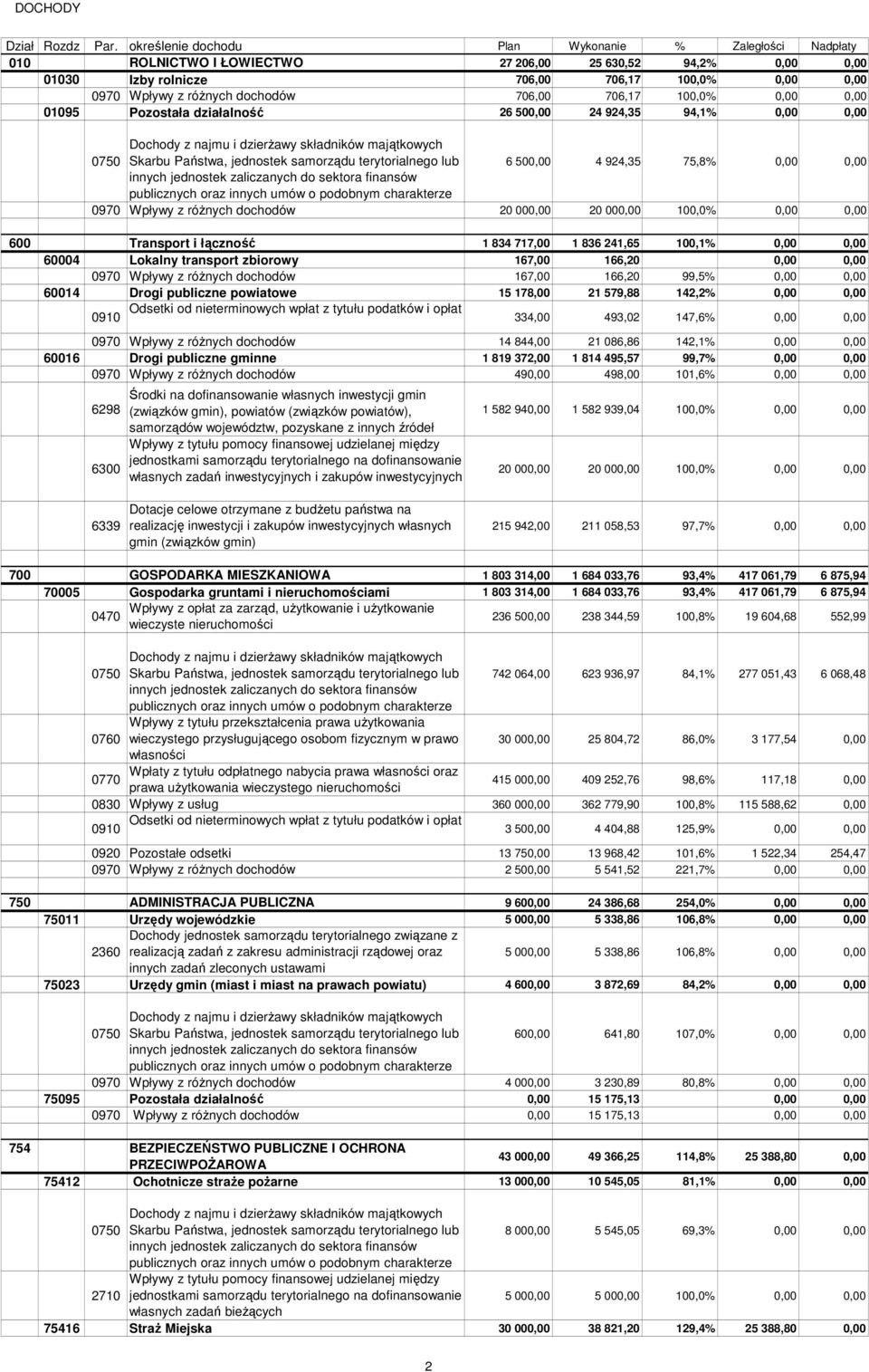 DOCHODY

| Dział | Rozdz | Par. | określenie dochodu | Plan | Wykonanie | % | Zaległości | Nadpłaty |
|---|---|---|---|---|---|---|---|---|
| 010 | | | ROLNICTWO I ŁOWIECTWO | 27 206,00 | 25 630,52 | 94,2% | 0,00 | 0,00 |
| | 01030 | | Izby rolnicze | 706,00 | 706,17 | 100,0% | 0,00 | 0,00 |
| | | 0970 | Wpływy z różnych dochodów | 706,00 | 706,17 | 100,0% | 0,00 | 0,00 |
| | 01095 | | Pozostała działalność | 26 500,00 | 24 924,35 | 94,1% | 0,00 | 0,00 |
| | | 0750 | Dochody z najmu i dzierżawy składników majątkowych Skarbu Państwa, jednostek samorządu terytorialnego lub innych jednostek zaliczanych do sektora finansów publicznych oraz innych umów o podobnym charakterze | 6 500,00 | 4 924,35 | 75,8% | 0,00 | 0,00 |
| | | 0970 | Wpływy z różnych dochodów | 20 000,00 | 20 000,00 | 100,0% | 0,00 | 0,00 |
| 600 | | | Transport i łączność | 1 834 717,00 | 1 836 241,65 | 100,1% | 0,00 | 0,00 |
| | 60004 | | Lokalny transport zbiorowy | 167,00 | 166,20 | | 0,00 | 0,00 |
| | | 0970 | Wpływy z różnych dochodów | 167,00 | 166,20 | 99,5% | 0,00 | 0,00 |
| | 60014 | | Drogi publiczne powiatowe | 15 178,00 | 21 579,88 | 142,2% | 0,00 | 0,00 |
| | | 0910 | Odsetki od nieterminowych wpłat z tytułu podatków i opłat | 334,00 | 493,02 | 147,6% | 0,00 | 0,00 |
| | | 0970 | Wpływy z różnych dochodów | 14 844,00 | 21 086,86 | 142,1% | 0,00 | 0,00 |
| | 60016 | | Drogi publiczne gminne | 1 819 372,00 | 1 814 495,57 | 99,7% | 0,00 | 0,00 |
| | | 0970 | Wpływy z różnych dochodów | 490,00 | 498,00 | 101,6% | 0,00 | 0,00 |
| | | 6298 | Środki na dofinansowanie własnych inwestycji gmin (związków gmin), powiatów (związków powiatów), samorządów województw, pozyskane z innych źródeł | 1 582 940,00 | 1 582 939,04 | 100,0% | 0,00 | 0,00 |
| | | 6300 | Wpływy z tytułu pomocy finansowej udzielanej między jednostkami samorządu terytorialnego na dofinansowanie własnych zadań inwestycyjnych i zakupów inwestycyjnych | 20 000,00 | 20 000,00 | 100,0% | 0,00 | 0,00 |
| | | 6339 | Dotacje celowe otrzymane z budżetu państwa na realizację inwestycji i zakupów inwestycyjnych własnych gmin (związków gmin) | 215 942,00 | 211 058,53 | 97,7% | 0,00 | 0,00 |
| 700 | | | GOSPODARKA MIESZKANIOWA | 1 803 314,00 | 1 684 033,76 | 93,4% | 417 061,79 | 6 875,94 |
| | 70005 | | Gospodarka gruntami i nieruchomościami | 1 803 314,00 | 1 684 033,76 | 93,4% | 417 061,79 | 6 875,94 |
| | | 0470 | Wpływy z opłat za zarząd, użytkowanie i użytkowanie wieczyste nieruchomości | 236 500,00 | 238 344,59 | 100,8% | 19 604,68 | 552,99 |
| | | 0750 | Dochody z najmu i dzierżawy składników majątkowych Skarbu Państwa, jednostek samorządu terytorialnego lub innych jednostek zaliczanych do sektora finansów publicznych oraz innych umów o podobnym charakterze | 742 064,00 | 623 936,97 | 84,1% | 277 051,43 | 6 068,48 |
| | | 0760 | Wpływy z tytułu przekształcenia prawa użytkowania wieczystego przysługującego osobom fizycznym w prawo własności | 30 000,00 | 25 804,72 | 86,0% | 3 177,54 | 0,00 |
| | | 0770 | Wpłaty z tytułu odpłatnego nabycia prawa własności oraz prawa użytkowania wieczystego nieruchomości | 415 000,00 | 409 252,76 | 98,6% | 117,18 | 0,00 |
| | | 0830 | Wpływy z usług | 360 000,00 | 362 779,90 | 100,8% | 115 588,62 | 0,00 |
| | | 0910 | Odsetki od nieterminowych wpłat z tytułu podatków i opłat | 3 500,00 | 4 404,88 | 125,9% | 0,00 | 0,00 |
| | | 0920 | Pozostałe odsetki | 13 750,00 | 13 968,42 | 101,6% | 1 522,34 | 254,47 |
| | | 0970 | Wpływy z różnych dochodów | 2 500,00 | 5 541,52 | 221,7% | 0,00 | 0,00 |
| 750 | | | ADMINISTRACJA PUBLICZNA | 9 600,00 | 24 386,68 | 254,0% | 0,00 | 0,00 |
| | 75011 | | Urzędy wojewódzkie | 5 000,00 | 5 338,86 | 106,8% | 0,00 | 0,00 |
| | | 2360 | Dochody jednostek samorządu terytorialnego związane z realizacją zadań z zakresu administracji rządowej oraz innych zadań zleconych ustawami | 5 000,00 | 5 338,86 | 106,8% | 0,00 | 0,00 |
| | 75023 | | Urzędy gmin (miast i miast na prawach powiatu) | 4 600,00 | 3 872,69 | 84,2% | 0,00 | 0,00 |
| | | 0750 | Dochody z najmu i dzierżawy składników majątkowych Skarbu Państwa, jednostek samorządu terytorialnego lub innych jednostek zaliczanych do sektora finansów publicznych oraz innych umów o podobnym charakterze | 600,00 | 641,80 | 107,0% | 0,00 | 0,00 |
| | | 0970 | Wpływy z różnych dochodów | 4 000,00 | 3 230,89 | 80,8% | 0,00 | 0,00 |
| | 75095 | | Pozostała działalność | 0,00 | 15 175,13 | | 0,00 | 0,00 |
| | | 0970 | Wpływy z różnych dochodów | 0,00 | 15 175,13 | | 0,00 | 0,00 |
| 754 | | | BEZPIECZEŃSTWO PUBLICZNE I OCHRONA PRZECIWPOŻAROWA | 43 000,00 | 49 366,25 | 114,8% | 25 388,80 | 0,00 |
| | 75412 | | Ochotnicze straże pożarne | 13 000,00 | 10 545,05 | 81,1% | 0,00 | 0,00 |
| | | 0750 | Dochody z najmu i dzierżawy składników majątkowych Skarbu Państwa, jednostek samorządu terytorialnego lub innych jednostek zaliczanych do sektora finansów publicznych oraz innych umów o podobnym charakterze | 8 000,00 | 5 545,05 | 69,3% | 0,00 | 0,00 |
| | | 2710 | Wpływy z tytułu pomocy finansowej udzielanej między jednostkami samorządu terytorialnego na dofinansowanie własnych zadań bieżących | 5 000,00 | 5 000,00 | 100,0% | 0,00 | 0,00 |
| | 75416 | | Straż Miejska | 30 000,00 | 38 821,20 | 129,4% | 25 388,80 | 0,00 |

2